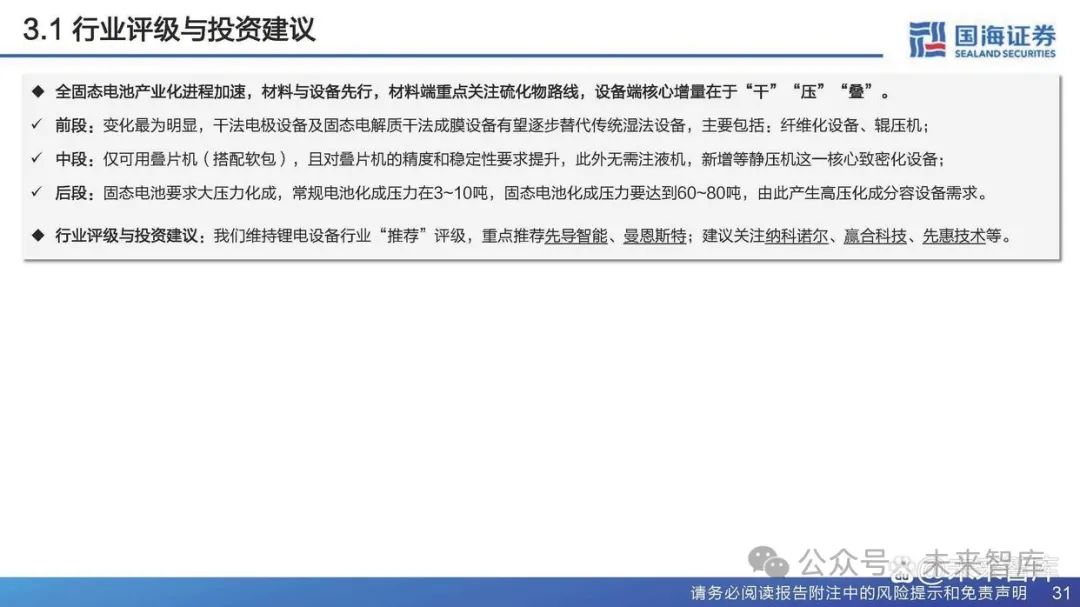 3.1 行业评级与投资建议

国海证券
SEALAND SECURITIES

◆ 全固态电池产业化进程加速，材料与设备先行，材料端重点关注硫化物路线，设备端核心增量在于“干”“压”“叠”。

✓ 前段：变化最为明显，干法电极设备及固态电解质干法成膜设备有望逐步替代传统湿法设备，主要包括：纤维化设备、辊压机；

✓ 中段：仅可用叠片机（搭配软包），且对叠片机的精度和稳定性要求提升，此外无需注液机，新增等静压机这一核心致密化设备；

✓ 后段：固态电池要求大压力化成，常规电池化成压力在3~10吨，固态电池化成压力要达到60~80吨，由此产生高压化成分容设备需求。

◆ 行业评级与投资建议：我们维持锂电设备行业“推荐”评级，重点推荐先导智能、曼恩斯特；建议关注纳科诺尔、赢合科技、先惠技术等。

公众号 · 未来智库

请务必阅读报告附注中的风险提示和免责声明 31